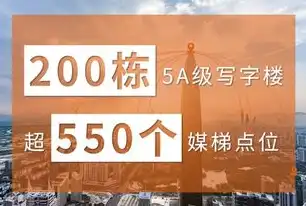 200栋 5A级写字楼

超 550个 媒梯点位